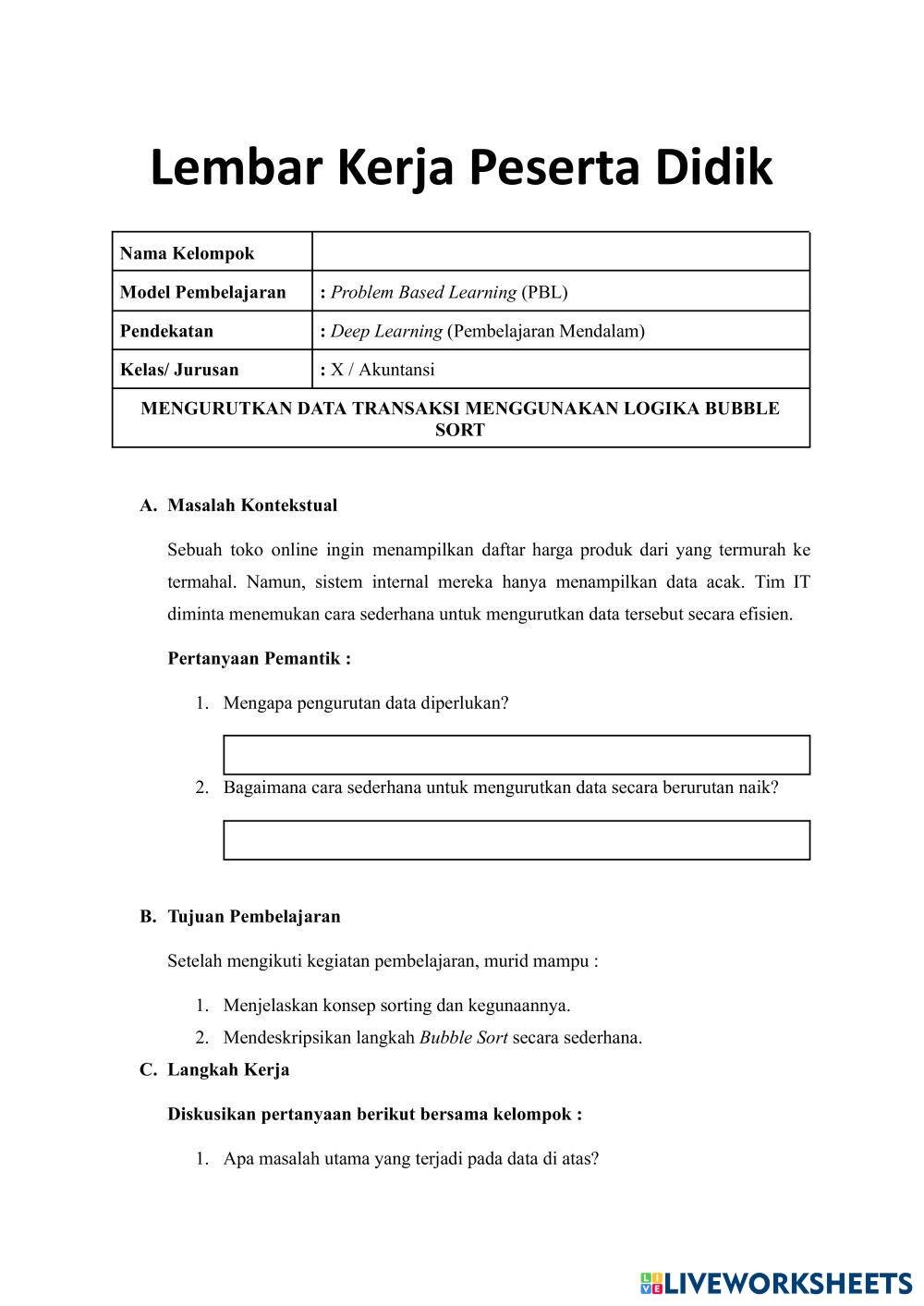 Lembar Kerja Peserta Didik

| Nama Kelompok | |
|---|---|
| Model Pembelajaran | : Problem Based Learning (PBL) |
| Pendekatan | : Deep Learning (Pembelajaran Mendalam) |
| Kelas/ Jurusan | : X / Akuntansi |
| MENGURUTKAN DATA TRANSAKSI MENGGUNAKAN LOGIKA BUBBLE SORT | |

A. Masalah Kontekstual

Sebuah toko online ingin menampilkan daftar harga produk dari yang termurah ke termahal. Namun, sistem internal mereka hanya menampilkan data acak. Tim IT diminta menemukan cara sederhana untuk mengurutkan data tersebut secara efisien.

Pertanyaan Pemantik :

1. Mengapa pengurutan data diperlukan?

2. Bagaimana cara sederhana untuk mengurutkan data secara berurutan naik?

B. Tujuan Pembelajaran

Setelah mengikuti kegiatan pembelajaran, murid mampu :

1. Menjelaskan konsep sorting dan kegunaannya.
2. Mendeskripsikan langkah Bubble Sort secara sederhana.

C. Langkah Kerja

Diskusikan pertanyaan berikut bersama kelompok :

1. Apa masalah utama yang terjadi pada data di atas?

LIVEWORKSHEETS